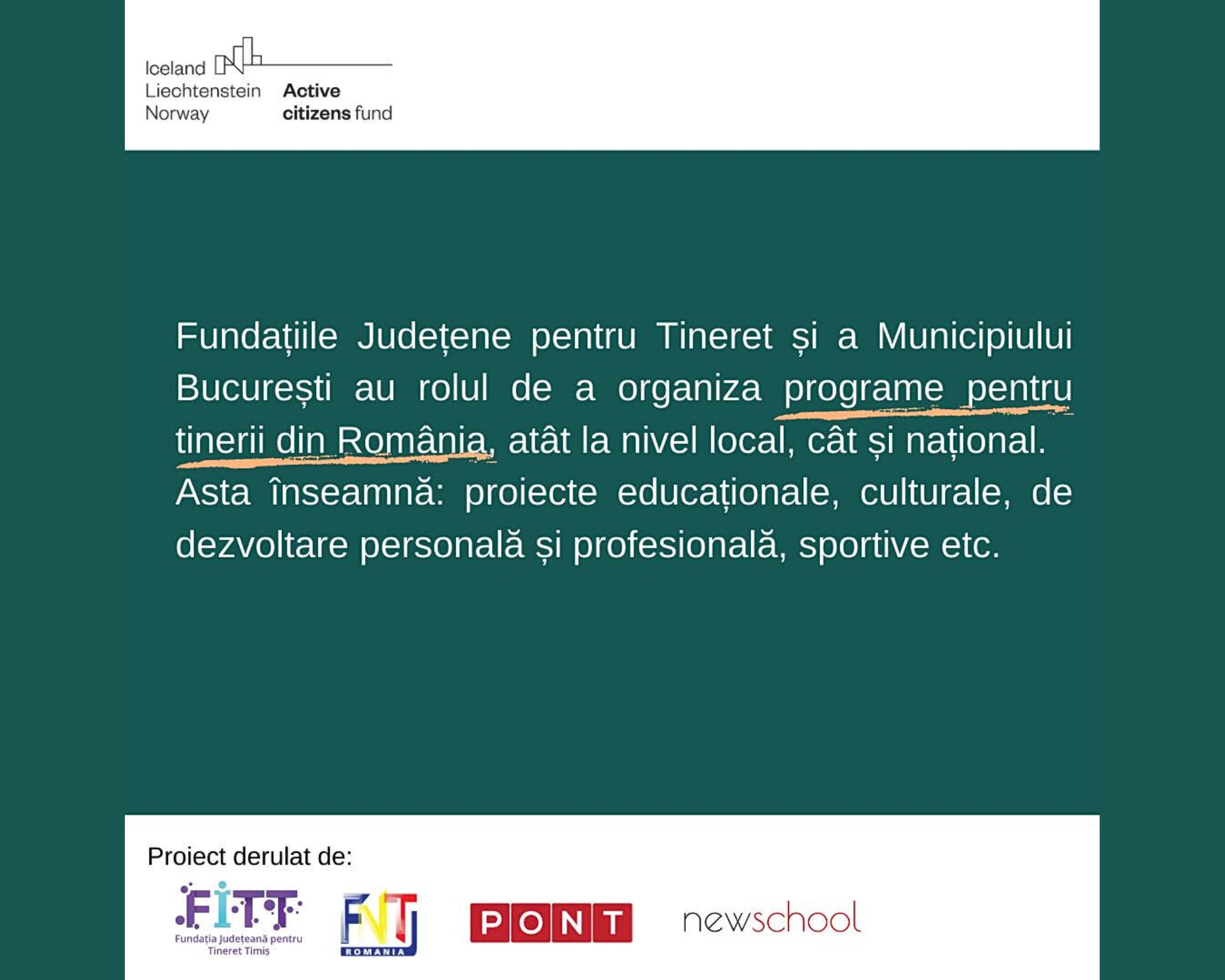 Iceland
Liechtenstein
Norway

Active
citizens fund

Fundațiile Județene pentru Tineret și a Municipiului București au rolul de a organiza programe pentru tinerii din România, atât la nivel local, cât și național. Asta înseamnă: proiecte educaționale, culturale, de dezvoltare personală și profesională, sportive etc.

Proiect derulat de:

FITT
Fundația Județeană pentru Tineret Timiș

FNT
ROMANIA

PONT

newschool